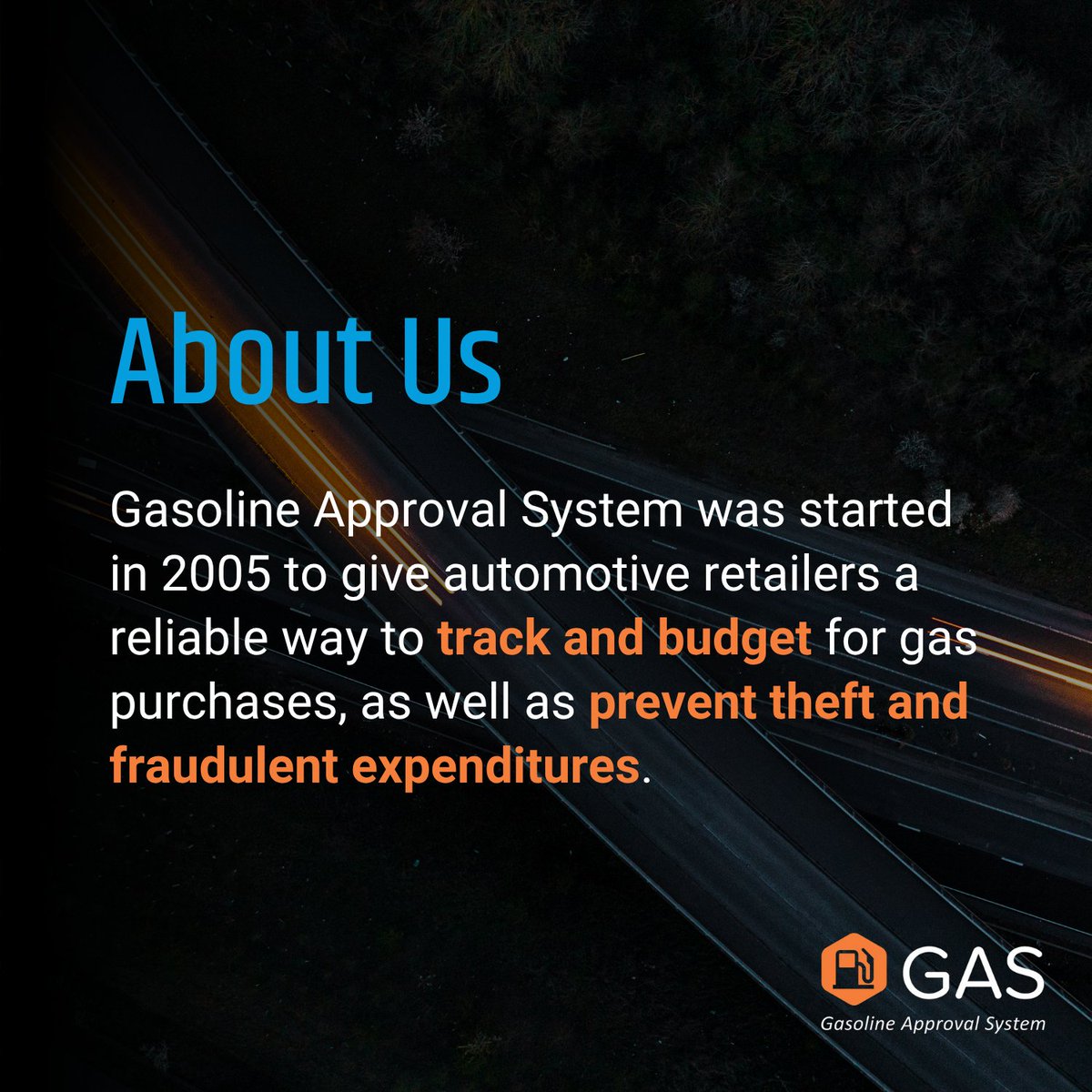 About Us

Gasoline Approval System was started in 2005 to give automotive retailers a reliable way to track and budget for gas purchases, as well as prevent theft and fraudulent expenditures.

GAS
Gasoline Approval System